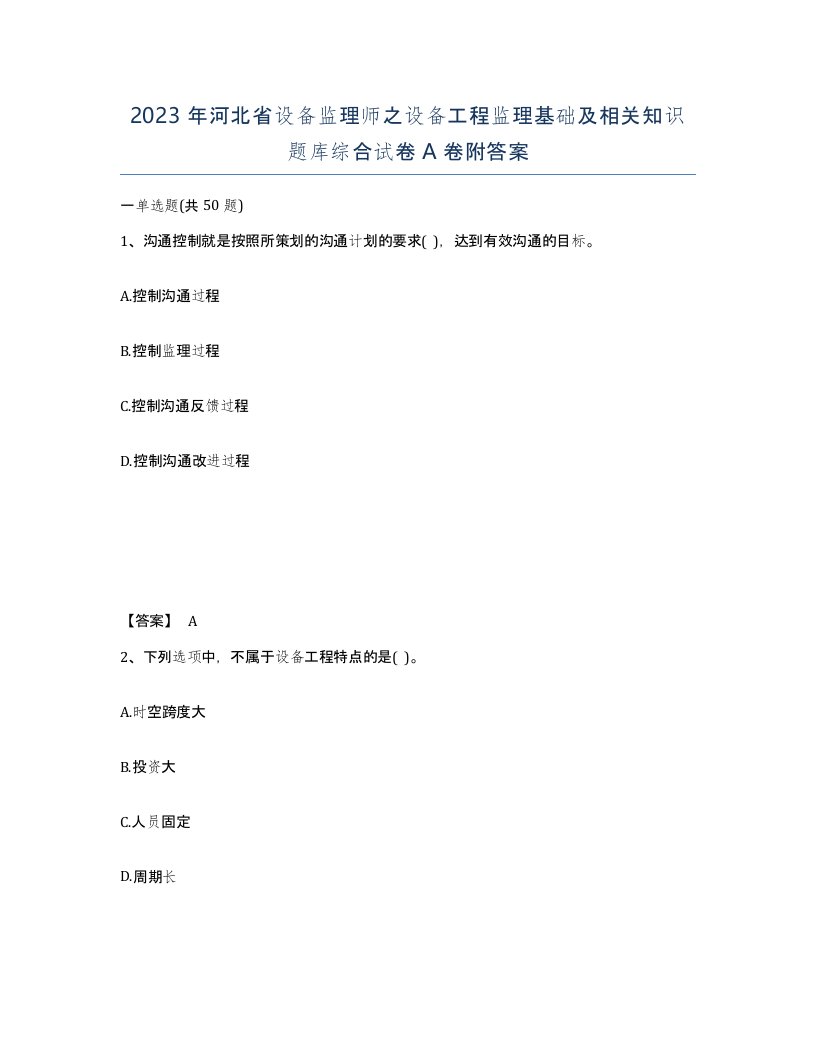 2023 年河北省设备监理师之设备工程监理基础及相关知识题库综合试卷 A 卷附答案

一单选题(共 50 题)

1、沟通控制就是按照所策划的沟通计划的要求( )，达到有效沟通的目标。

A.控制沟通过程

B.控制监理过程

C.控制沟通反馈过程

D.控制沟通改进过程

【答案】 A

2、下列选项中，不属于设备工程特点的是( )。

A.时空跨度大

B.投资大

C.人员固定

D.周期长